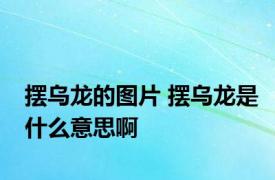 摆乌龙的图片 摆乌龙是什么意思啊